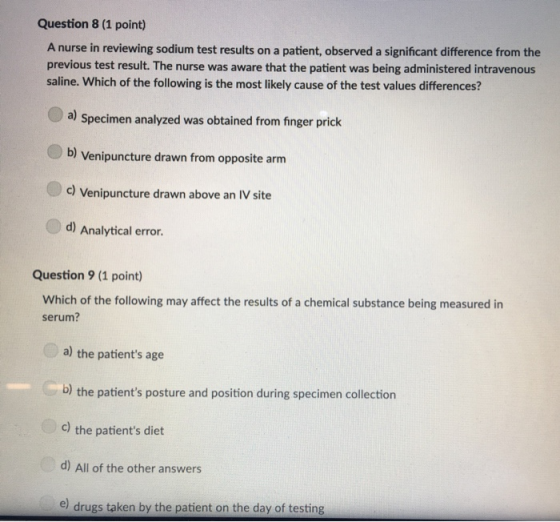 Question 8 (1 point)

A nurse in reviewing sodium test results on a patient, observed a significant difference from the previous test result. The nurse was aware that the patient was being administered intravenous saline. Which of the following is the most likely cause of the test values differences?

a) Specimen analyzed was obtained from finger prick

b) Venipuncture drawn from opposite arm

c) Venipuncture drawn above an IV site

d) Analytical error.

Question 9 (1 point)

Which of the following may affect the results of a chemical substance being measured in serum?

a) the patient's age

b) the patient's posture and position during specimen collection

c) the patient's diet

d) All of the other answers

e) drugs taken by the patient on the day of testing